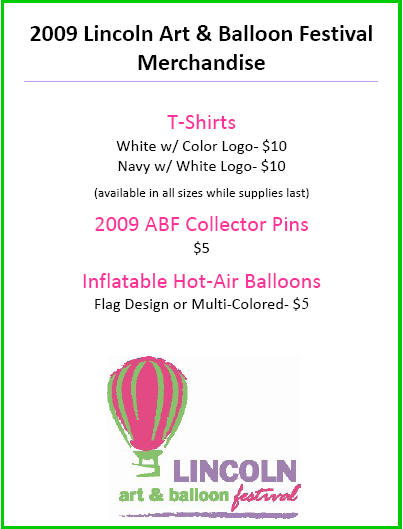 2009 Lincoln Art & Balloon Festival Merchandise

T-Shirts
White w/ Color Logo- $10
Navy w/ White Logo- $10

(available in all sizes while supplies last)

2009 ABF Collector Pins
$5

Inflatable Hot-Air Balloons
Flag Design or Multi-Colored- $5

LINCOLN
art & balloon festival